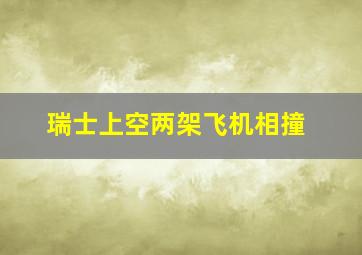 瑞士上空两架飞机相撞